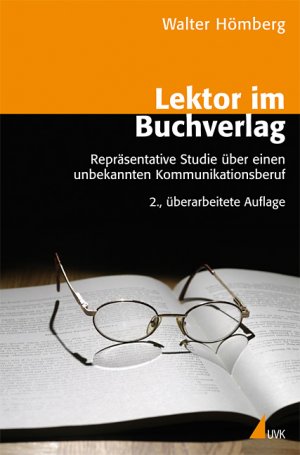 Walter Hömberg

Lektor im Buchverlag

Repräsentative Studie über einen unbekannten Kommunikationsberuf

2., überarbeitete Auflage

UVK